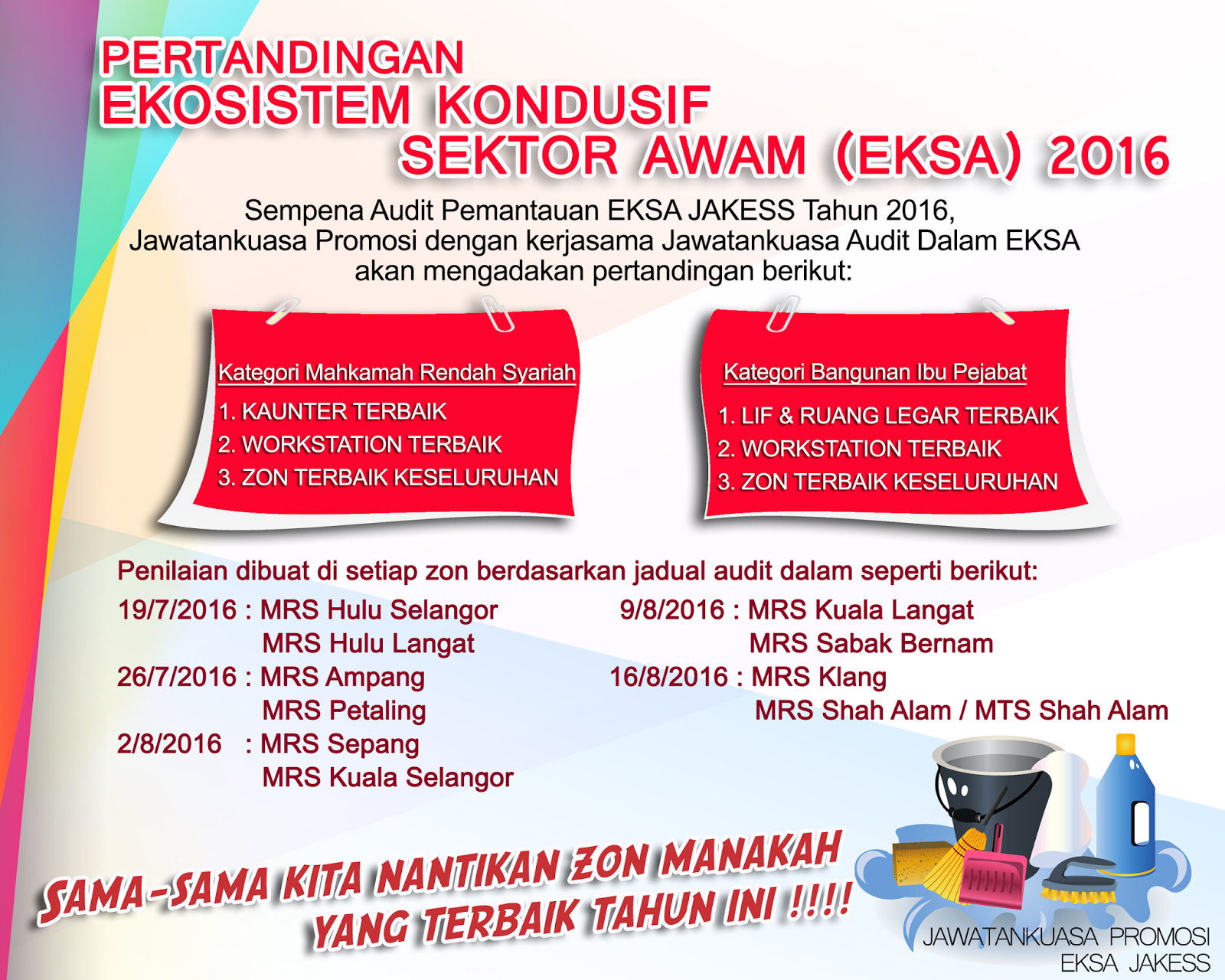 PERTANDINGAN
EKOSISTEM KONDUSIF
SEKTOR AWAM (EKSA) 2016

Sempena Audit Pemantauan EKSA JAKESS Tahun 2016, Jawatankuasa Promosi dengan kerjasama Jawatankuasa Audit Dalam EKSA akan mengadakan pertandingan berikut:

Kategori Mahkamah Rendah Syariah
1. KAUNTER TERBAIK
2. WORKSTATION TERBAIK
3. ZON TERBAIK KESELURUHAN

Kategori Bangunan Ibu Pejabat
1. LIF & RUANG LEGAR TERBAIK
2. WORKSTATION TERBAIK
3. ZON TERBAIK KESELURUHAN

Penilaian dibuat di setiap zon berdasarkan jadual audit dalam seperti berikut:

19/7/2016 : MRS Hulu Selangor
MRS Hulu Langat
26/7/2016 : MRS Ampang
MRS Petaling
2/8/2016 : MRS Sepang
MRS Kuala Selangor

9/8/2016 : MRS Kuala Langat
MRS Sabak Bernam
16/8/2016 : MRS Klang
MRS Shah Alam / MTS Shah Alam

SAMA-SAMA KITA NANTIKAN ZON MANAKAH
YANG TERBAIK TAHUN INI !!!!

JAWATANKUASA PROMOSI
EKSA JAKESS